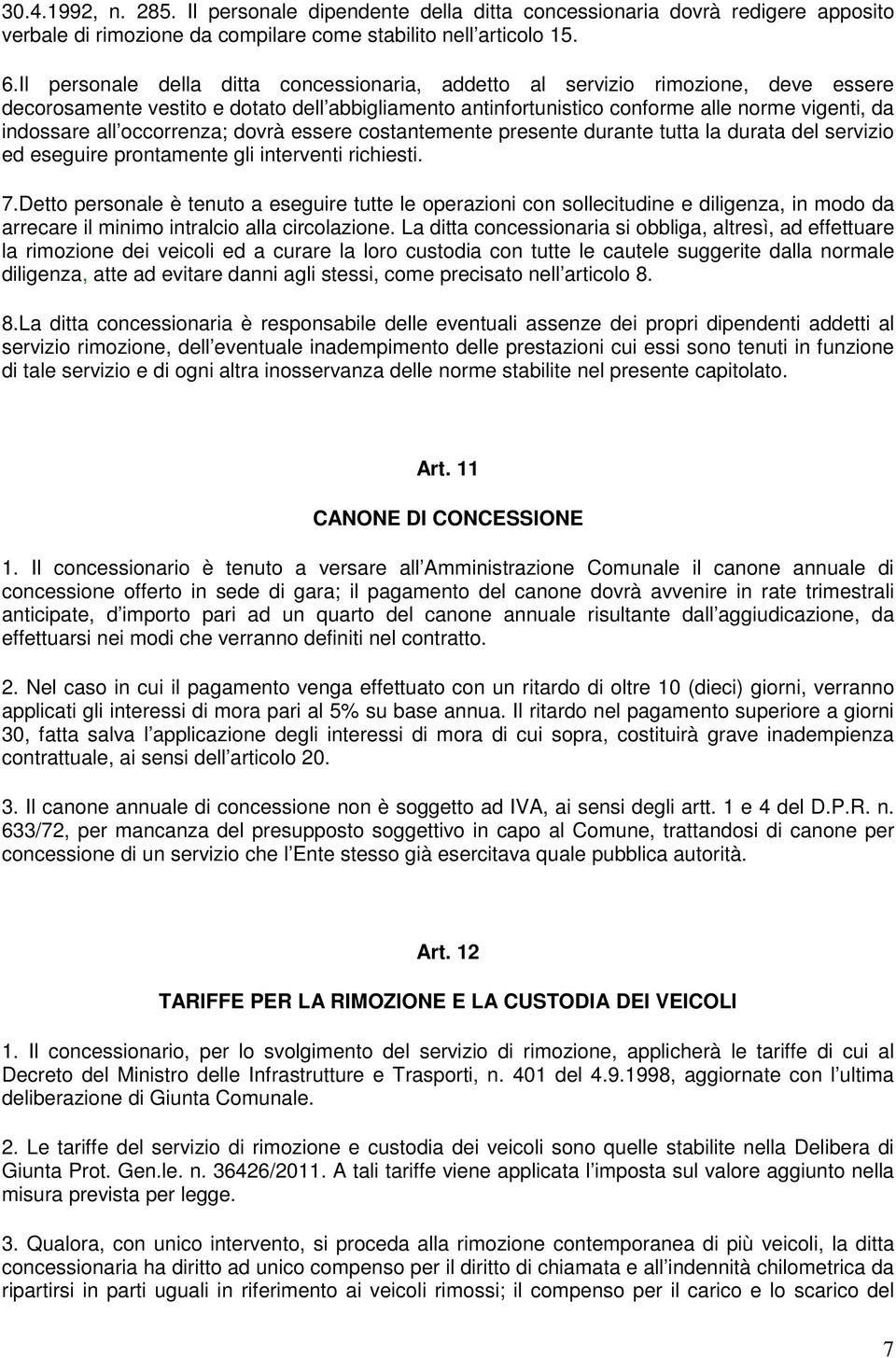 30.4.1992, n. 285. Il personale dipendente della ditta concessionaria dovrà redigere apposito verbale di rimozione da compilare come stabilito nell articolo 15.

6.Il personale della ditta concessionaria, addetto al servizio rimozione, deve essere decorosamente vestito e dotato dell abbigliamento antinfortunistico conforme alle norme vigenti, da indossare all occorrenza; dovrà essere costantemente presente durante tutta la durata del servizio ed eseguire prontamente gli interventi richiesti.

7.Detto personale è tenuto a eseguire tutte le operazioni con sollecitudine e diligenza, in modo da arrecare il minimo intralcio alla circolazione. La ditta concessionaria si obbliga, altresì, ad effettuare la rimozione dei veicoli ed a curare la loro custodia con tutte le cautele suggerite dalla normale diligenza, atte ad evitare danni agli stessi, come precisato nell articolo 8.

8.La ditta concessionaria è responsabile delle eventuali assenze dei propri dipendenti addetti al servizio rimozione, dell eventuale inadempimento delle prestazioni cui essi sono tenuti in funzione di tale servizio e di ogni altra inosservanza delle norme stabilite nel presente capitolato.

Art. 11

CANONE DI CONCESSIONE

1. Il concessionario è tenuto a versare all Amministrazione Comunale il canone annuale di concessione offerto in sede di gara; il pagamento del canone dovrà avvenire in rate trimestrali anticipate, d importo pari ad un quarto del canone annuale risultante dall aggiudicazione, da effettuarsi nei modi che verranno definiti nel contratto.

2. Nel caso in cui il pagamento venga effettuato con un ritardo di oltre 10 (dieci) giorni, verranno applicati gli interessi di mora pari al 5% su base annua. Il ritardo nel pagamento superiore a giorni 30, fatta salva l applicazione degli interessi di mora di cui sopra, costituirà grave inadempienza contrattuale, ai sensi dell articolo 20.

3. Il canone annuale di concessione non è soggetto ad IVA, ai sensi degli artt. 1 e 4 del D.P.R. n. 633/72, per mancanza del presupposto soggettivo in capo al Comune, trattandosi di canone per concessione di un servizio che l Ente stesso già esercitava quale pubblica autorità.

Art. 12

TARIFFE PER LA RIMOZIONE E LA CUSTODIA DEI VEICOLI

1. Il concessionario, per lo svolgimento del servizio di rimozione, applicherà le tariffe di cui al Decreto del Ministro delle Infrastrutture e Trasporti, n. 401 del 4.9.1998, aggiornate con l ultima deliberazione di Giunta Comunale.

2. Le tariffe del servizio di rimozione e custodia dei veicoli sono quelle stabilite nella Delibera di Giunta Prot. Gen.le. n. 36426/2011. A tali tariffe viene applicata l imposta sul valore aggiunto nella misura prevista per legge.

3. Qualora, con unico intervento, si proceda alla rimozione contemporanea di più veicoli, la ditta concessionaria ha diritto ad unico compenso per il diritto di chiamata e all indennità chilometrica da ripartirsi in parti uguali in riferimento ai veicoli rimossi; il compenso per il carico e lo scarico del

7